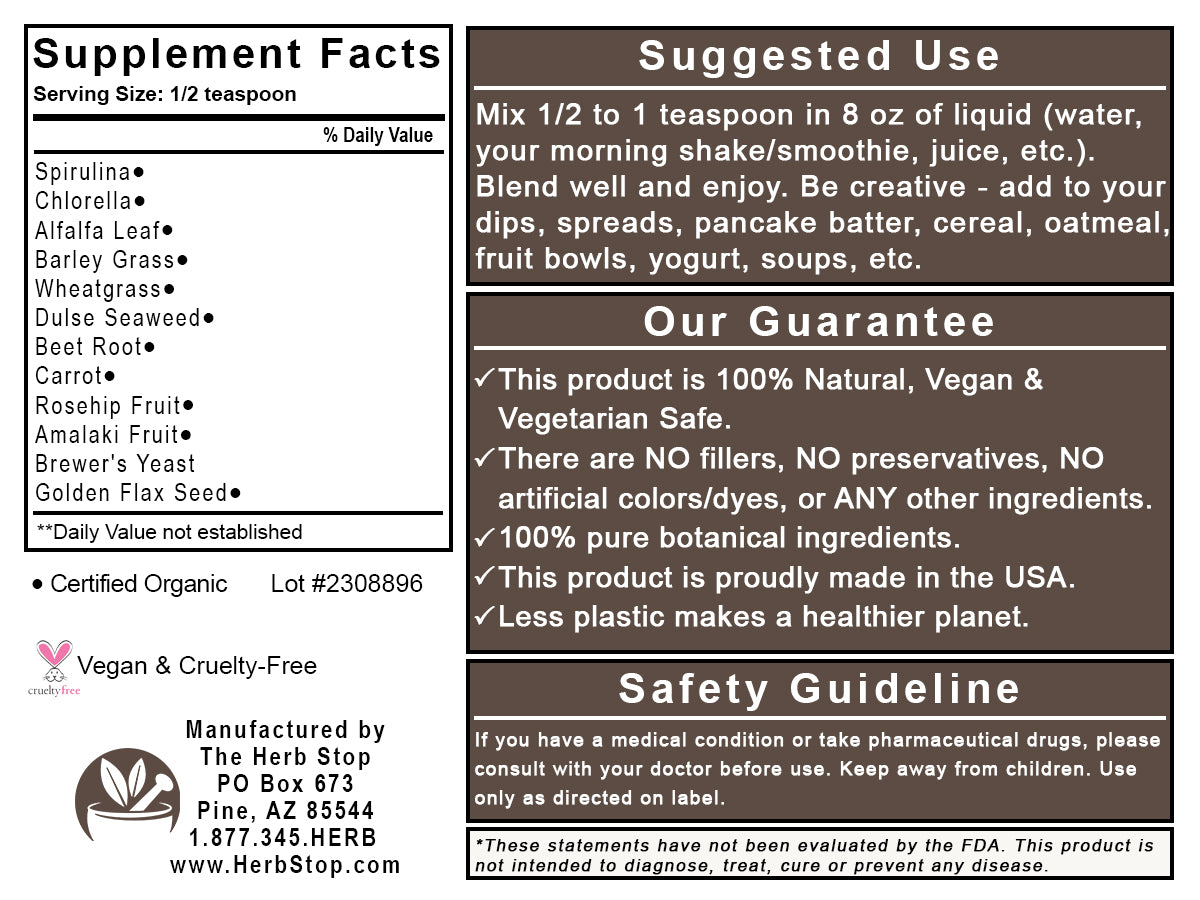 Supplement Facts
Serving Size: 1/2 teaspoon

% Daily Value

Spirulina●
Chlorella●
Alfalfa Leaf●
Barley Grass●
Wheatgrass●
Dulse Seaweed●
Beet Root●
Carrot●
Rosehip Fruit●
Amalaki Fruit●
Brewer's Yeast
Golden Flax Seed●

**Daily Value not established

● Certified Organic Lot #2308896

crueltyfree
Vegan & Cruelty-Free

Manufactured by
The Herb Stop
PO Box 673
Pine, AZ 85544
1.877.345.HERB
www.HerbStop.com

Suggested Use

Mix 1/2 to 1 teaspoon in 8 oz of liquid (water, your morning shake/smoothie, juice, etc.). Blend well and enjoy. Be creative - add to your dips, spreads, pancake batter, cereal, oatmeal, fruit bowls, yogurt, soups, etc.

Our Guarantee

✓This product is 100% Natural, Vegan & Vegetarian Safe.
✓There are NO fillers, NO preservatives, NO artificial colors/dyes, or ANY other ingredients.
✓100% pure botanical ingredients.
✓This product is proudly made in the USA.
✓Less plastic makes a healthier planet.

Safety Guideline

If you have a medical condition or take pharmaceutical drugs, please consult with your doctor before use. Keep away from children. Use only as directed on label.

*These statements have not been evaluated by the FDA. This product is not intended to diagnose, treat, cure or prevent any disease.